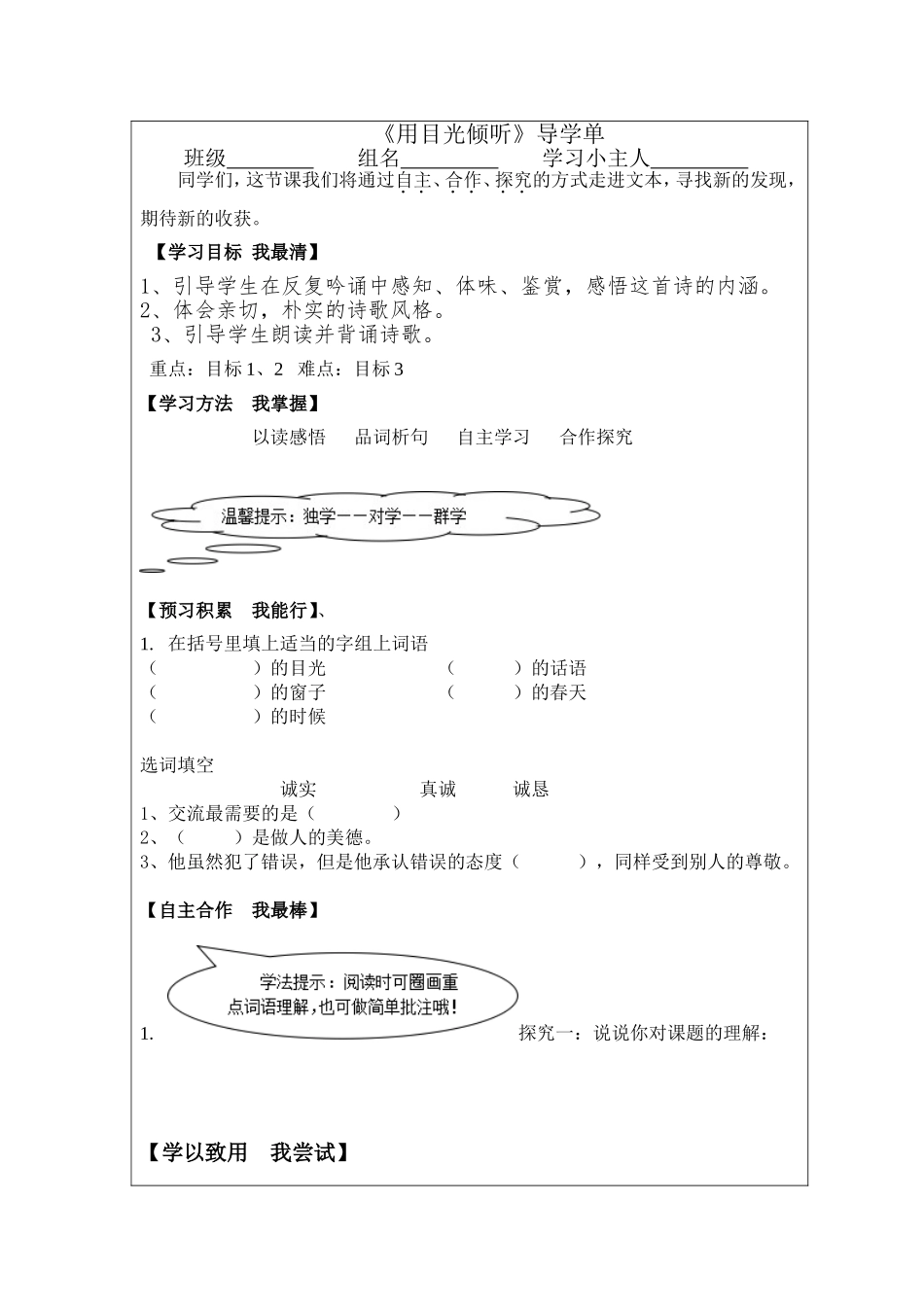 《用目光倾听》导学单

班级________ 组名_________ 学习小主人_________

同学们，这节课我们将通过自主、合作、探究的方式走进文本，寻找新的发现，期待新的收获。

【学习目标 我最清】

1、引导学生在反复吟诵中感知、体味、鉴赏，感悟这首诗的内涵。
2、体会亲切，朴实的诗歌风格。
3、引导学生朗读并背诵诗歌。

重点：目标 1、2 难点：目标 3

【学习方法 我掌握】

以读感悟 品词析句 自主学习 合作探究

温馨提示：独学——对学——群学

【预习积累 我能行】、

1. 在括号里填上适当的字组上词语
（ ）的目光 （ ）的话语
（ ）的窗子 （ ）的春天
（ ）的时候

选词填空

诚实 真诚 诚恳

1、交流最需要的是（ ）
2、（ ）是做人的美德。
3、他虽然犯了错误，但是他承认错误的态度（ ），同样受到别人的尊敬。

【自主合作 我最棒】

学法提示：阅读时可圈画重点词语理解，也可做简单批注哦！

1. 探究一：说说你对课题的理解：

【学以致用 我尝试】